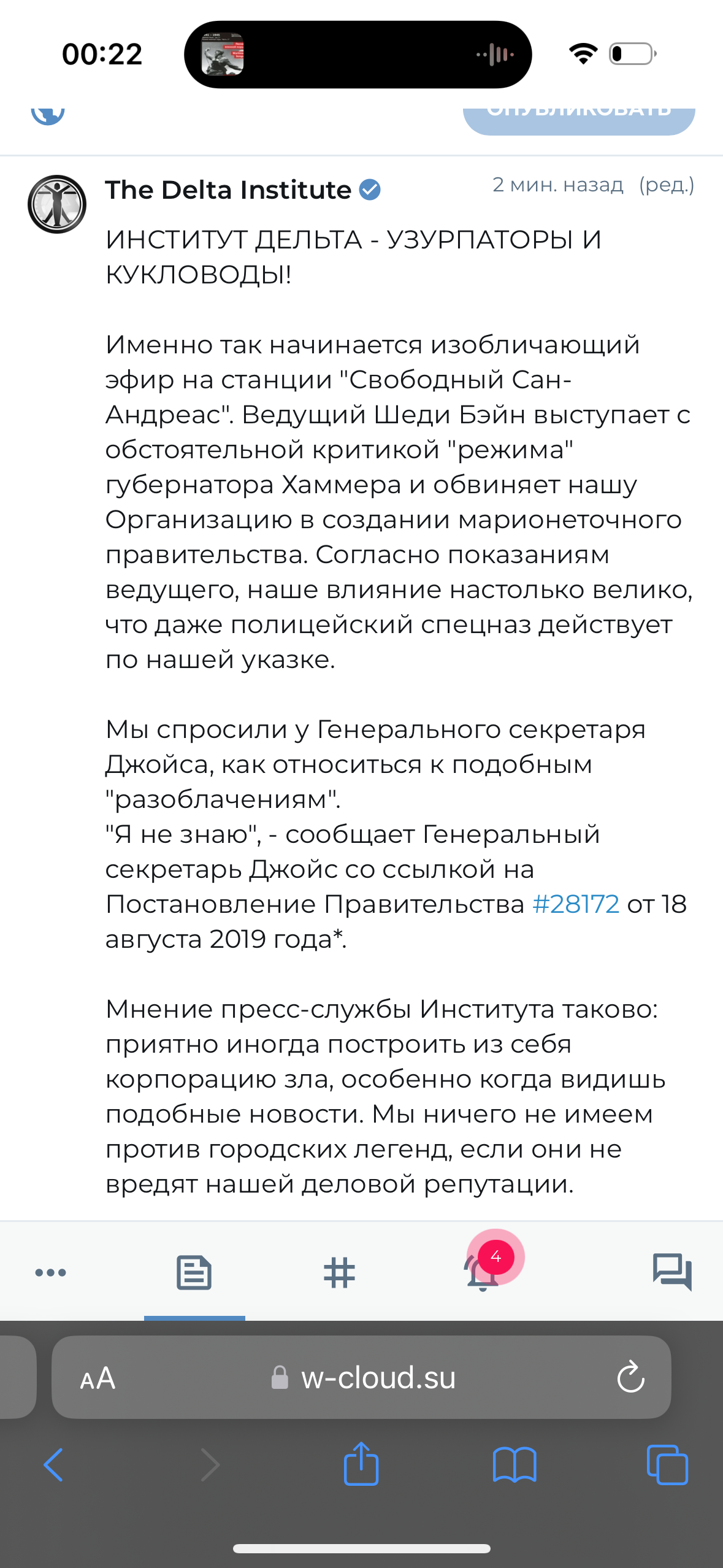 00:22

ОПУБЛИКОВАТЬ

The Delta Institute

2 мин. назад (ред.)

ИНСТИТУТ ДЕЛЬТА - УЗУРПАТОРЫ И КУКЛОВОДЫ!

Именно так начинается изобличающий эфир на станции "Свободный Сан-Андреас". Ведущий Шеди Бэйн выступает с обстоятельной критикой "режима" губернатора Хаммера и обвиняет нашу Организацию в создании марионеточного правительства. Согласно показаниям ведущего, наше влияние настолько велико, что даже полицейский спецназ действует по нашей указке.

Мы спросили у Генерального секретаря Джойса, как относиться к подобным "разоблачениям".
"Я не знаю", - сообщает Генеральный секретарь Джойс со ссылкой на Постановление Правительства #28172 от 18 августа 2019 года*.

Мнение пресс-службы Института таково: приятно иногда построить из себя корпорацию зла, особенно когда видишь подобные новости. Мы ничего не имеем против городских легенд, если они не вредят нашей деловой репутации.

4

AA w-cloud.su